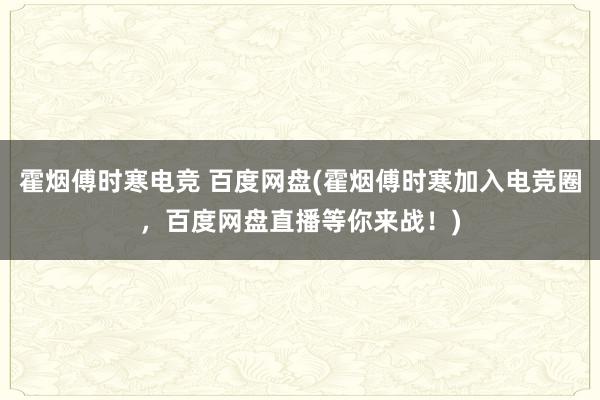 霍烟傅时寒电竞 百度网盘(霍烟傅时寒加入电竞圈，百度网盘直播等你来战！)